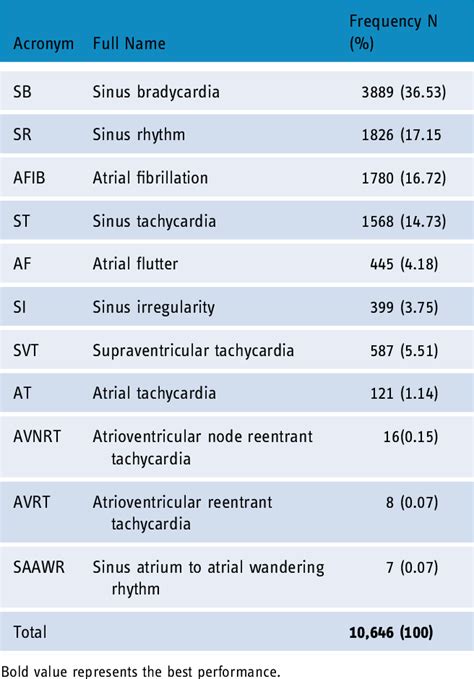 | Acronym | Full Name | Frequency N (%) |
|---|---|---|
| SB | Sinus bradycardia | 3889 (36.53) |
| SR | Sinus rhythm | 1826 (17.15 |
| AFIB | Atrial fibrillation | 1780 (16.72) |
| ST | Sinus tachycardia | 1568 (14.73) |
| AF | Atrial flutter | 445 (4.18) |
| SI | Sinus irregularity | 399 (3.75) |
| SVT | Supraventricular tachycardia | 587 (5.51) |
| AT | Atrial tachycardia | 121 (1.14) |
| AVNRT | Atrioventricular node reentrant tachycardia | 16(0.15) |
| AVRT | Atrioventricular reentrant tachycardia | 8 (0.07) |
| SAAWR | Sinus atrium to atrial wandering rhythm | 7 (0.07) |
| Total | | **10,646 (100)** |

Bold value represents the best performance.